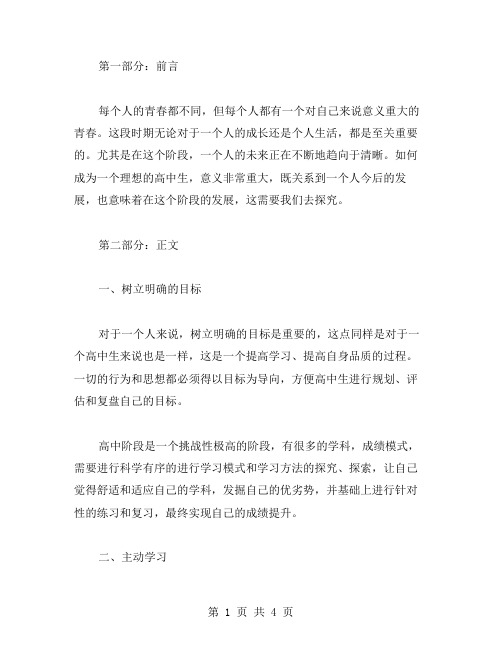 第一部分：前言

每个人的青春都不同，但每个人都有一个对自己来说意义重大的青春。这段时期无论对于一个人的成长还是个人生活，都是至关重要的。尤其是在这个阶段，一个人的未来正在不断地趋向于清晰。如何成为一个理想的高中生，意义非常重大，既关系到一个人今后的发展，也意味着在这个阶段的发展，这需要我们去探究。

第二部分：正文

一、树立明确的目标

对于一个人来说，树立明确的目标是重要的，这点同样是对于一个高中生来说也是一样，这是一个提高学习、提高自身品质的过程。一切的行为和思想都必须得以目标为导向，方便高中生进行规划、评估和复盘自己的目标。

高中阶段是一个挑战性极高的阶段，有很多的学科，成绩模式，需要进行科学有序的进行学习模式和学习方法的探究、探索，让自己觉得舒适和适应自己的学科，发掘自己的优劣势，并基础上进行针对性的练习和复习，最终实现自己的成绩提升。

二、主动学习

第 1 页 共 4 页